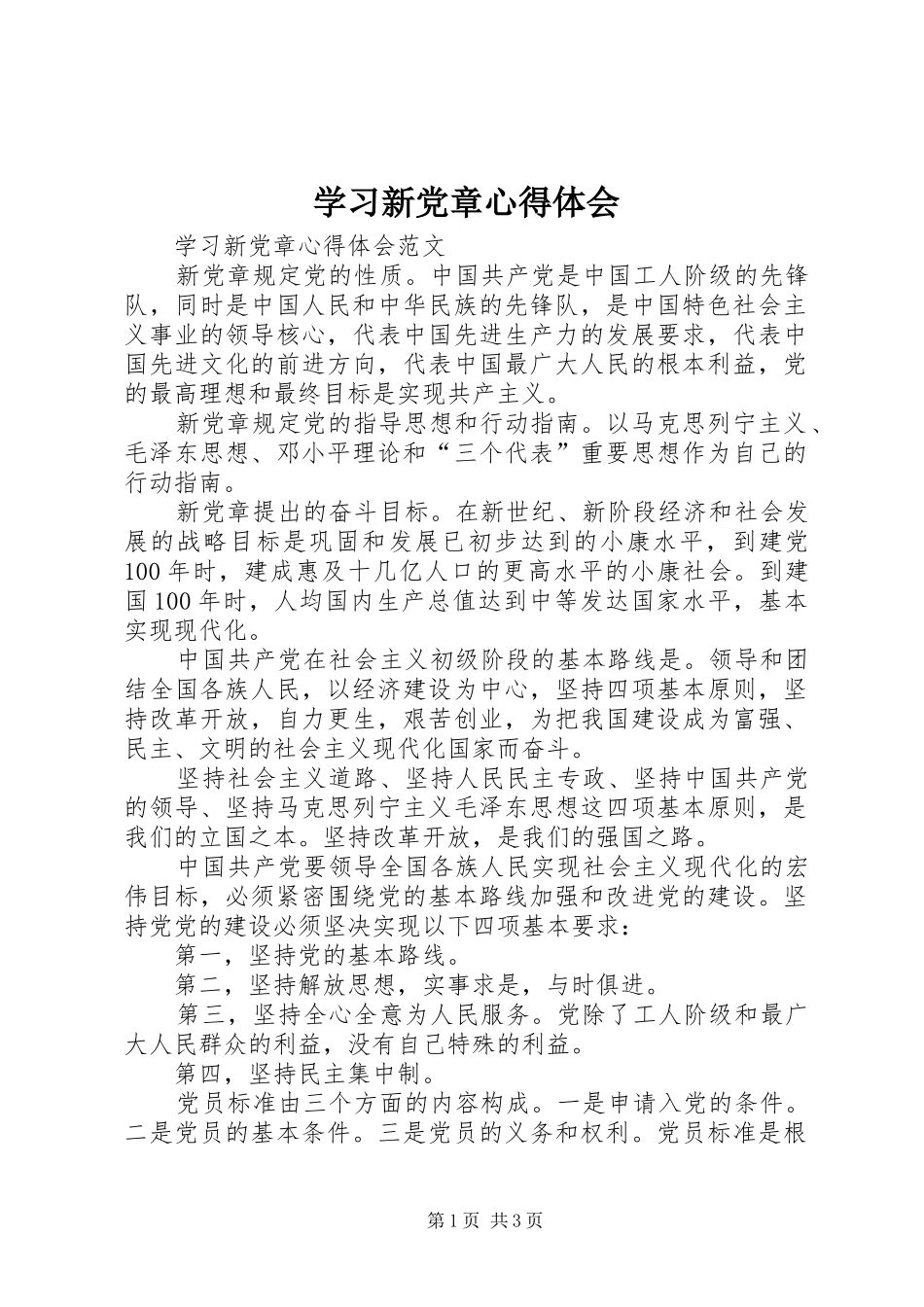 学习新党章心得体会

学习新党章心得体会范文

新党章规定党的性质。中国共产党是中国工人阶级的先锋队，同时是中国人民和中华民族的先锋队，是中国特色社会主义事业的领导核心，代表中国先进生产力的发展要求，代表中国先进文化的前进方向，代表中国最广大人民的根本利益，党的最高理想和最终目标是实现共产主义。

新党章规定党的指导思想和行动指南。以马克思列宁主义、毛泽东思想、邓小平理论和“三个代表”重要思想作为自己的行动指南。

新党章提出的奋斗目标。在新世纪、新阶段经济和社会发展的战略目标是巩固和发展已初步达到的小康水平，到建党100年时，建成惠及十几亿人口的更高水平的小康社会。到建国100年时，人均国内生产总值达到中等发达国家水平，基本实现现代化。

中国共产党在社会主义初级阶段的基本路线是。领导和团结全国各族人民，以经济建设为中心，坚持四项基本原则，坚持改革开放，自力更生，艰苦创业，为把我国建设成为富强、民主、文明的社会主义现代化国家而奋斗。

坚持社会主义道路、坚持人民民主专政、坚持中国共产党的领导、坚持马克思列宁主义毛泽东思想这四项基本原则，是我们的立国之本。坚持改革开放，是我们的强国之路。

中国共产党要领导全国各族人民实现社会主义现代化的宏伟目标，必须紧密围绕党的基本路线加强和改进党的建设。坚持党党的建设必须坚决实现以下四项基本要求：

第一，坚持党的基本路线。

第二，坚持解放思想，实事求是，与时俱进。

第三，坚持全心全意为人民服务。党除了工人阶级和最广大人民群众的利益，没有自己特殊的利益。

第四，坚持民主集中制。

党员标准由三个方面的内容构成。一是申请入党的条件。二是党员的基本条件。三是党员的义务和权利。党员标准是根

第1页 共3页